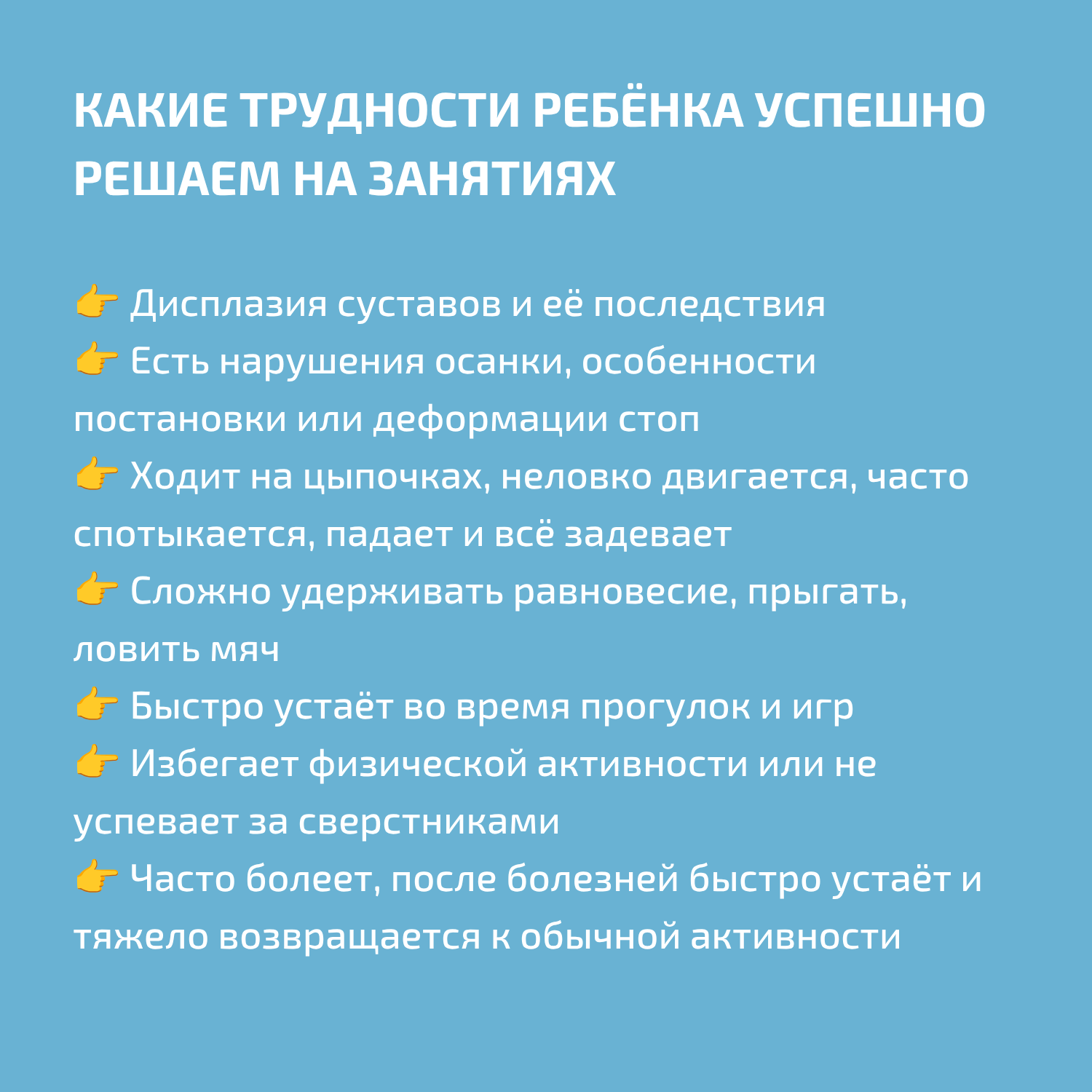 КАКИЕ ТРУДНОСТИ РЕБЁНКА УСПЕШНО РЕШАЕМ НА ЗАНЯТИЯХ

👉 Дисплазия суставов и её последствия
👉 Есть нарушения осанки, особенности постановки или деформации стоп
👉 Ходит на цыпочках, неловко двигается, часто спотыкается, падает и всё задевает
👉 Сложно удерживать равновесие, прыгать, ловить мяч
👉 Быстро устаёт во время прогулок и игр
👉 Избегает физической активности или не успевает за сверстниками
👉 Часто болеет, после болезней быстро устаёт и тяжело возвращается к обычной активности